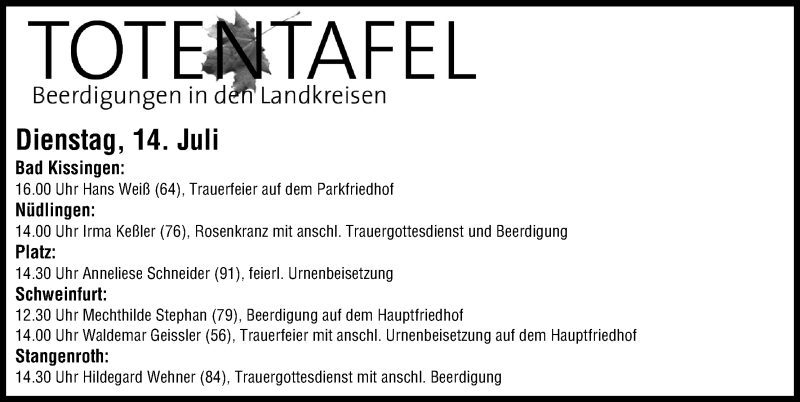 TOTENTAFEL
Beerdigungen in den Landkreisen

Dienstag, 14. Juli

Bad Kissingen:
16.00 Uhr Hans Weiß (64), Trauerfeier auf dem Parkfriedhof

Nüdlingen:
14.00 Uhr Irma Keßler (76), Rosenkranz mit anschl. Trauergottesdienst und Beerdigung

Platz:
14.30 Uhr Anneliese Schneider (91), feierl. Urnenbeisetzung

Schweinfurt:
12.30 Uhr Mechthilde Stephan (79), Beerdigung auf dem Hauptfriedhof
14.00 Uhr Waldemar Geissler (56), Trauerfeier mit anschl. Urnenbeisetzung auf dem Hauptfriedhof

Stangenroth:
14.30 Uhr Hildegard Wehner (84), Trauergottesdienst mit anschl. Beerdigung